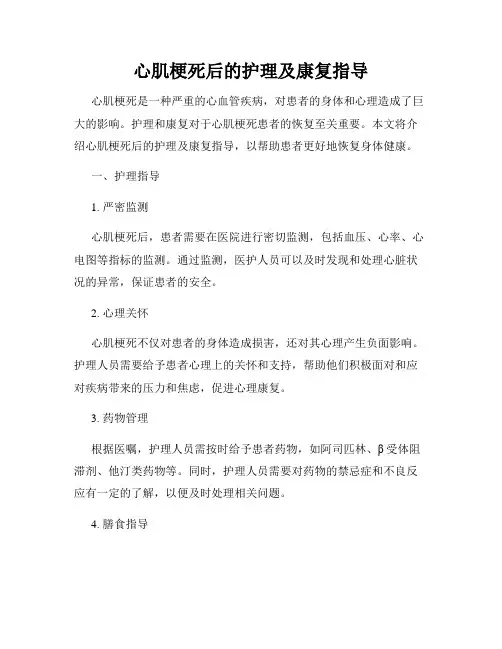 心肌梗死后的护理及康复指导

心肌梗死是一种严重的心血管疾病，对患者的身体和心理造成了巨大的影响。护理和康复对于心肌梗死患者的恢复至关重要。本文将介绍心肌梗死后的护理及康复指导，以帮助患者更好地恢复身体健康。

一、护理指导

1. 严密监测

心肌梗死后，患者需要在医院进行密切监测，包括血压、心率、心电图等指标的监测。通过监测，医护人员可以及时发现和处理心脏状况的异常，保证患者的安全。

2. 心理关怀

心肌梗死不仅对患者的身体造成损害，还对其心理产生负面影响。护理人员需要给予患者心理上的关怀和支持，帮助他们积极面对和应对疾病带来的压力和焦虑，促进心理康复。

3. 药物管理

根据医嘱，护理人员需按时给予患者药物，如阿司匹林、β受体阻滞剂、他汀类药物等。同时，护理人员需要对药物的禁忌症和不良反应有一定的了解，以便及时处理相关问题。

4. 膳食指导